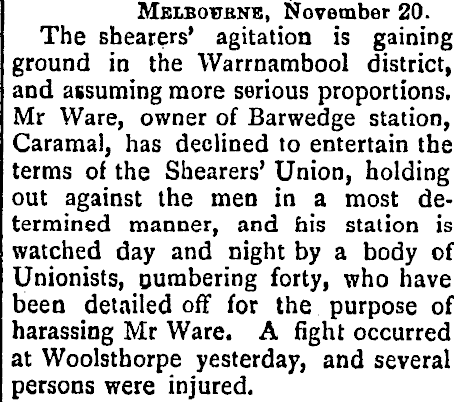 Melbourne, November 20.

The shearers' agitation is gaining ground in the Warrnambool district, and assuming more serious proportions. Mr Ware, owner of Barwedge station, Caramal, has declined to entertain the terms of the Shearers' Union, holding out against the men in a most determined manner, and his station is watched day and night by a body of Unionists, numbering forty, who have been detailed off for the purpose of harassing Mr Ware. A fight occurred at Woolsthorpe yesterday, and several persons were injured.